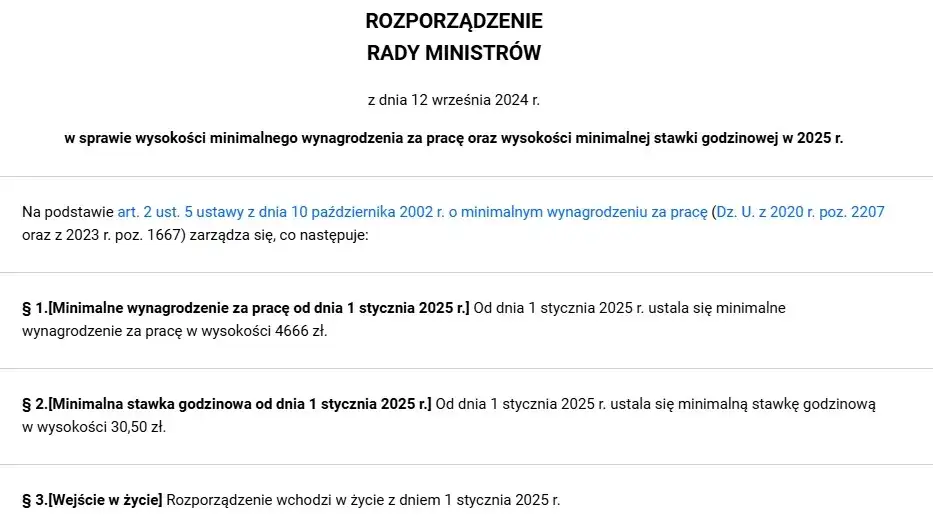 ROZPORZĄDZENIE
RADY MINISTRÓW

z dnia 12 września 2024 r.

w sprawie wysokości minimalnego wynagrodzenia za pracę oraz wysokości minimalnej stawki godzinowej w 2025 r.

Na podstawie art. 2 ust. 5 ustawy z dnia 10 października 2002 r. o minimalnym wynagrodzeniu za pracę (Dz. U. z 2020 r. poz. 2207 oraz z 2023 r. poz. 1667) zarządza się, co następuje:

§ 1.[Minimalne wynagrodzenie za pracę od dnia 1 stycznia 2025 r.] Od dnia 1 stycznia 2025 r. ustala się minimalne wynagrodzenie za pracę w wysokości 4666 zł.

§ 2.[Minimalna stawka godzinowa od dnia 1 stycznia 2025 r.] Od dnia 1 stycznia 2025 r. ustala się minimalną stawkę godzinową w wysokości 30,50 zł.

§ 3.[Wejście w życie] Rozporządzenie wchodzi w życie z dniem 1 stycznia 2025 r.